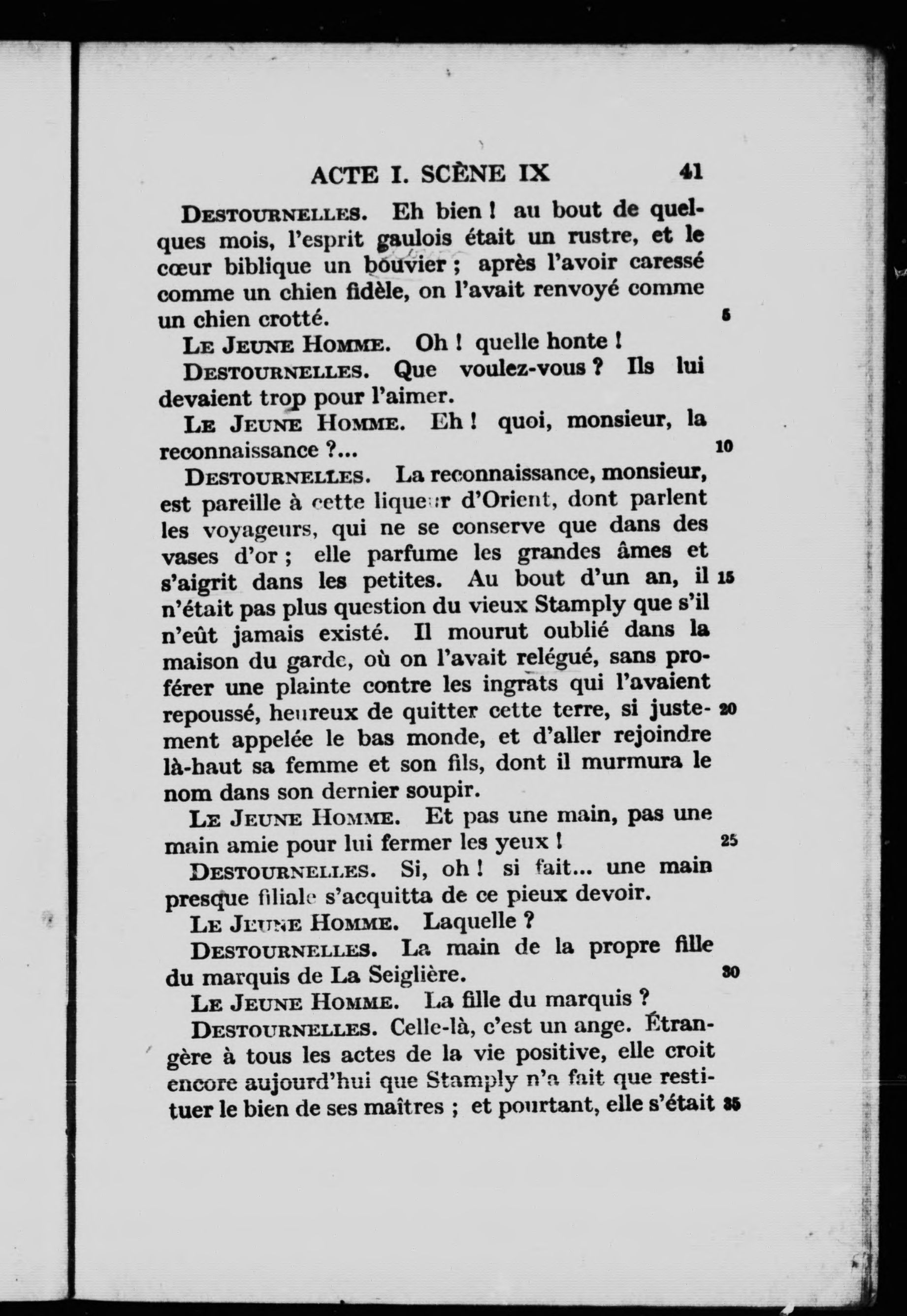 ACTE I. SCÈNE IX 41

DESTOURNELLES. Eh bien ! au bout de quelques mois, l'esprit gaulois était un rustre, et le cœur biblique un bouvier ; après l'avoir caressé comme un chien fidèle, on l'avait renvoyé comme un chien crotté. 5

LE JEUNE HOMME. Oh ! quelle honte !

DESTOURNELLES. Que voulez-vous ? Ils lui devaient trop pour l'aimer.

LE JEUNE HOMME. Eh ! quoi, monsieur, la reconnaissance ?... 10

DESTOURNELLES. La reconnaissance, monsieur, est pareille à cette liqueur d'Orient, dont parlent les voyageurs, qui ne se conserve que dans des vases d'or ; elle parfume les grandes âmes et s'aigrit dans les petites. Au bout d'un an, il 15 n'était pas plus question du vieux Stamply que s'il n'eût jamais existé. Il mourut oublié dans la maison du garde, où on l'avait relégué, sans proférer une plainte contre les ingrats qui l'avaient repoussé, heureux de quitter cette terre, si justement 20 appelée le bas monde, et d'aller rejoindre là-haut sa femme et son fils, dont il murmura le nom dans son dernier soupir.

LE JEUNE HOMME. Et pas une main, pas une main amie pour lui fermer les yeux ! 25

DESTOURNELLES. Si, oh ! si fait... une main presque filiale s'acquitta de ce pieux devoir.

LE JEUNE HOMME. Laquelle ?

DESTOURNELLES. La main de la propre fille du marquis de La Seiglière. 30

LE JEUNE HOMME. La fille du marquis ?

DESTOURNELLES. Celle-là, c'est un ange. Étrangère à tous les actes de la vie positive, elle croit encore aujourd'hui que Stamply n'a fait que restituer le bien de ses maîtres ; et pourtant, elle s'était 35